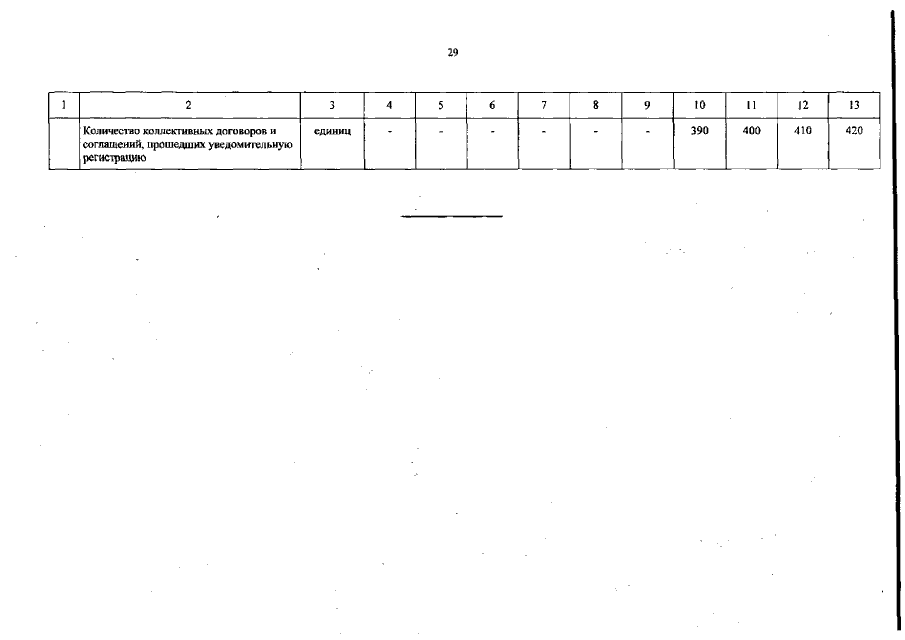 29

| 1 | 2 | 3 | 4 | 5 | 6 | 7 | 8 | 9 | 10 | 11 | 12 | 13 |
|---|---|---|---|---|---|---|---|---|---|---|---|---|
|  | Количество коллективных договоров и соглашений, прошедших уведомительную регистрацию | единиц | - | - | - | - | - | - | 390 | 400 | 410 | 420 |